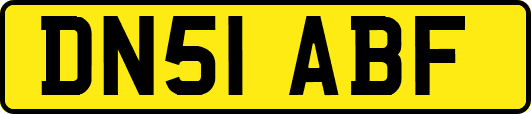 DN51 ABF